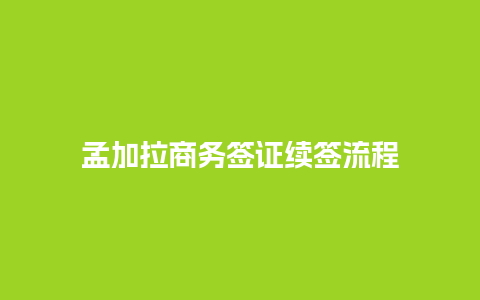 孟加拉商务签证续签流程